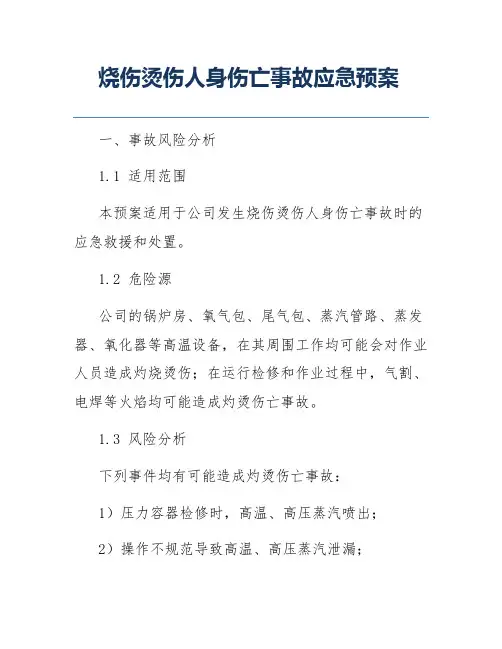 烧伤烫伤人身伤亡事故应急预案

一、事故风险分析

1.1 适用范围

本预案适用于公司发生烧伤烫伤人身伤亡事故时的应急救援和处置。

1.2 危险源

公司的锅炉房、氧气包、尾气包、蒸汽管路、蒸发器、氧化器等高温设备，在其周围工作均可能会对作业人员造成灼烧烫伤；在运行检修和作业过程中，气割、电焊等火焰均可能造成灼烫伤亡事故。

1.3 风险分析

下列事件均有可能造成灼烫伤亡事故：

1）压力容器检修时，高温、高压蒸汽喷出；

2）操作不规范导致高温、高压蒸汽泄漏；